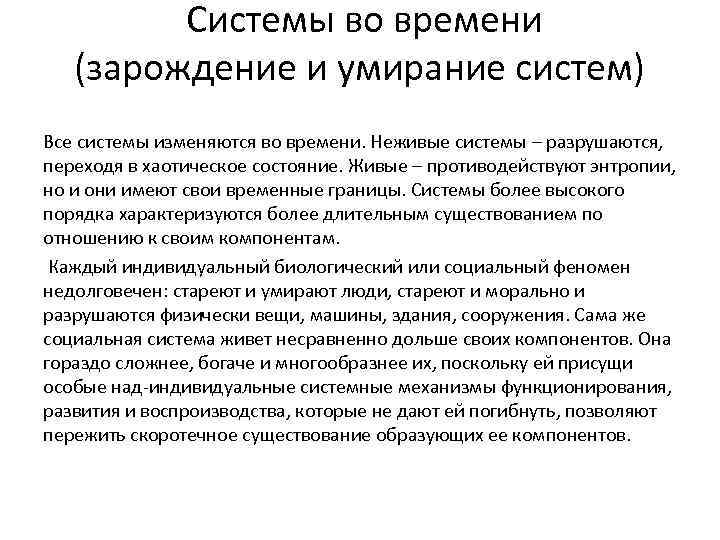 Системы во времени (зарождение и умирание систем)

Все системы изменяются во времени. Неживые системы – разрушаются, переходя в хаотическое состояние. Живые – противодействуют энтропии, но и они имеют свои временные границы. Системы более высокого порядка характеризуются более длительным существованием по отношению к своим компонентам.

Каждый индивидуальный биологический или социальный феномен недолговечен: стареют и умирают люди, стареют и морально и разрушаются физически вещи, машины, здания, сооружения. Сама же социальная система живет несравненно дольше своих компонентов. Она гораздо сложнее, богаче и многообразнее их, поскольку ей присущи особые над-индивидуальные системные механизмы функционирования, развития и воспроизводства, которые не дают ей погибнуть, позволяют пережить скоротечное существование образующих ее компонентов.